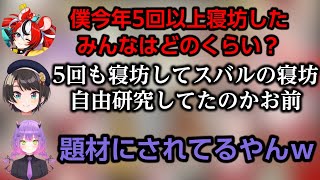 僕今年5回以上寝坊した
みんなはどのくらい？

5回も寝坊してスバルの寝坊
自由研究してたのかお前

題材にされてるやんｗ